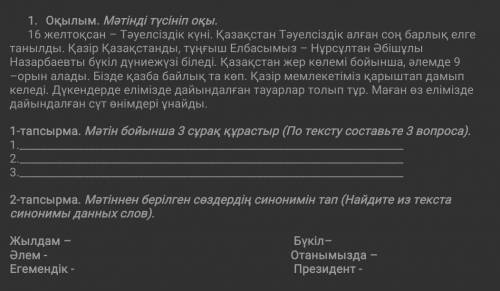 1. Оқылым. Мәтінді түсініп оқы.

16 желтоқсан – Тәуелсіздік күні. Қазақстан Тәуелсіздік алған соң барлық елге танылды. Қазір Қазақстанды, тұңғыш Елбасымыз – Нұрсұлтан Әбішұлы Назарбаевты бүкіл дүниежүзі біледі. Қазақстан жер көлемі бойынша, әлемде 9 –орын алады. Бізде қазба байлық та көп. Қазір мемлекетіміз қарыштап дамып келеді. Дүкендерде елімізде дайындалған тауарлар толып тұр. Маған өз елімізде дайындалған сүт өнімдері ұнайды.

1-тапсырма. Мәтін бойынша 3 сұрақ құрастыр (По тексту составьте 3 вопроса).
1.
2.
3.

2-тапсырма. Мәтіннен берілген сөздердің синонимін тап (Найдите из текста синонимы данных слов).

Жылдам –
Әлем -
Егемендік -

Бүкіл–
Отанымызда –
Президент -